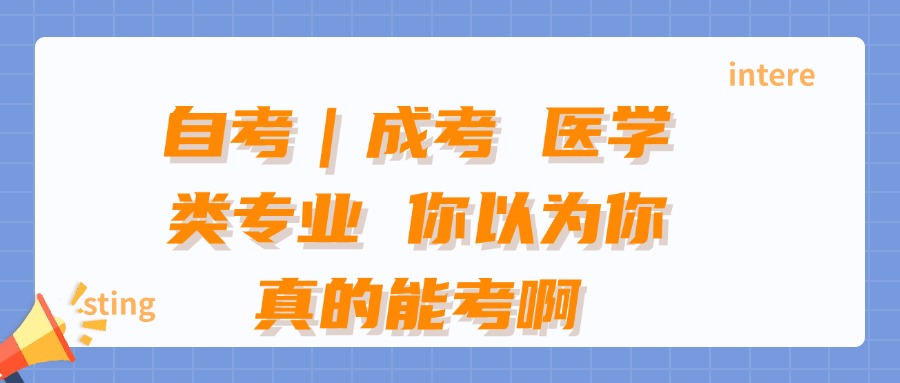 intere

自考 | 成考 医学类专业 你以为你真的能考啊

sting